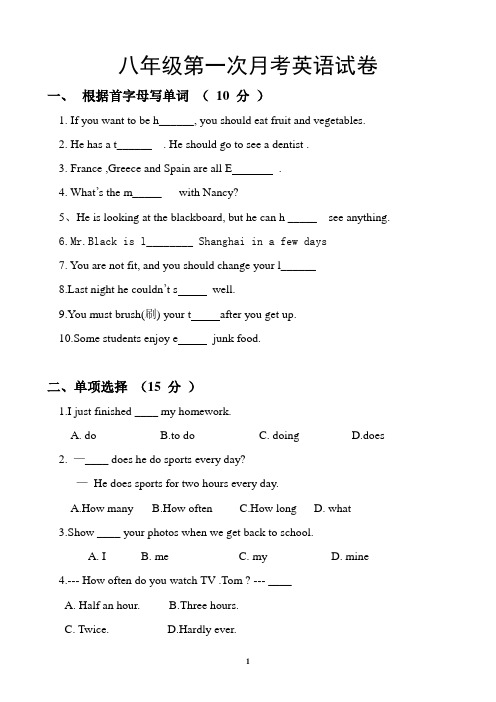 八年级第一次月考英语试卷

一、 根据首字母写单词 （ 10 分 ）

1. If you want to be h______, you should eat fruit and vegetables.

2. He has a t______ . He should go to see a dentist .

3. France ,Greece and Spain are all E_______ .

4. What's the m_____ with Nancy?

5、He is looking at the blackboard, but he can h _____ see anything.

6. Mr. Black is l________ Shanghai in a few days

7. You are not fit, and you should change your l______

8.Last night he couldn't s_____ well.

9.You must brush(刷) your t_____after you get up.

10.Some students enjoy e_____ junk food.

二、单项选择 （15 分 ）

1.I just finished ____ my homework.

A. do B.to do C. doing D.does

2. —____ does he do sports every day?

— He does sports for two hours every day.

A.How many B.How often C.How long D. what

3.Show ____ your photos when we get back to school.

A. I B. me C. my D. mine

4.--- How often do you watch TV .Tom ? --- ____

A. Half an hour. B.Three hours.

C. Twice. D.Hardly ever.

1